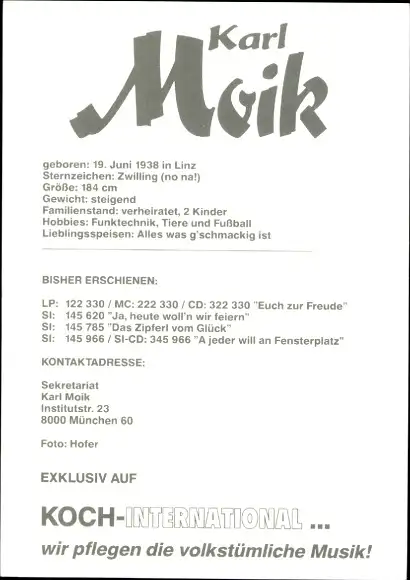 Karl
Moik

geboren: 19. Juni 1938 in Linz
Sternzeichen: Zwilling (no na!)
Größe: 184 cm
Gewicht: steigend
Familienstand: verheiratet, 2 Kinder
Hobbies: Funktechnik, Tiere und Fußball
Lieblingsspeisen: Alles was g'schmackig ist

BISHER ERSCHIENEN:

LP: 122 330 / MC: 222 330 / CD: 322 330 "Euch zur Freude"
SI: 145 620 "Ja, heute woll'n wir feiern"
SI: 145 785 "Das Zipferl vom Glück"
SI: 145 966 / SI-CD: 345 966 "A jeder will an Fensterplatz"

KONTAKTADRESSE:

Sekretariat
Karl Moik
Institutstr. 23
8000 München 60

Foto: Hofer

EXKLUSIV AUF

KOCH-INTERNATIONAL ...
wir pflegen die volkstümliche Musik!